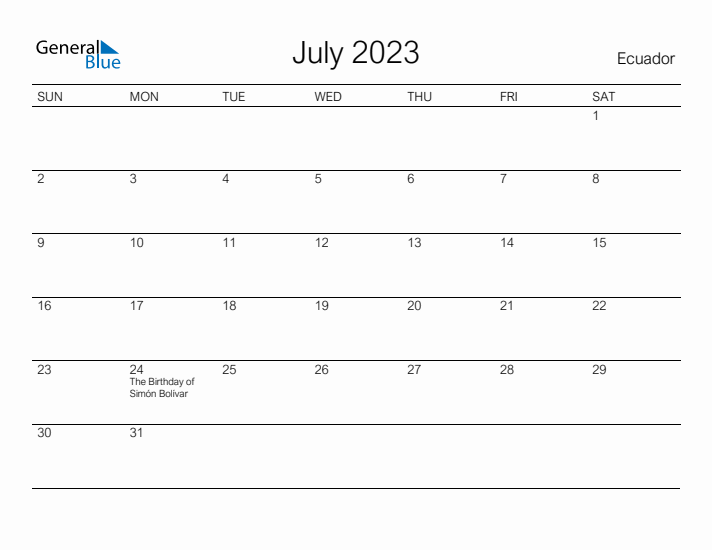 General Blue

July 2023

Ecuador

| SUN | MON | TUE | WED | THU | FRI | SAT |
|---|---|---|---|---|---|---|
| | | | | | | 1 |
| 2 | 3 | 4 | 5 | 6 | 7 | 8 |
| 9 | 10 | 11 | 12 | 13 | 14 | 15 |
| 16 | 17 | 18 | 19 | 20 | 21 | 22 |
| 23 | 24 The Birthday of Simón Bolívar | 25 | 26 | 27 | 28 | 29 |
| 30 | 31 | | | | | |